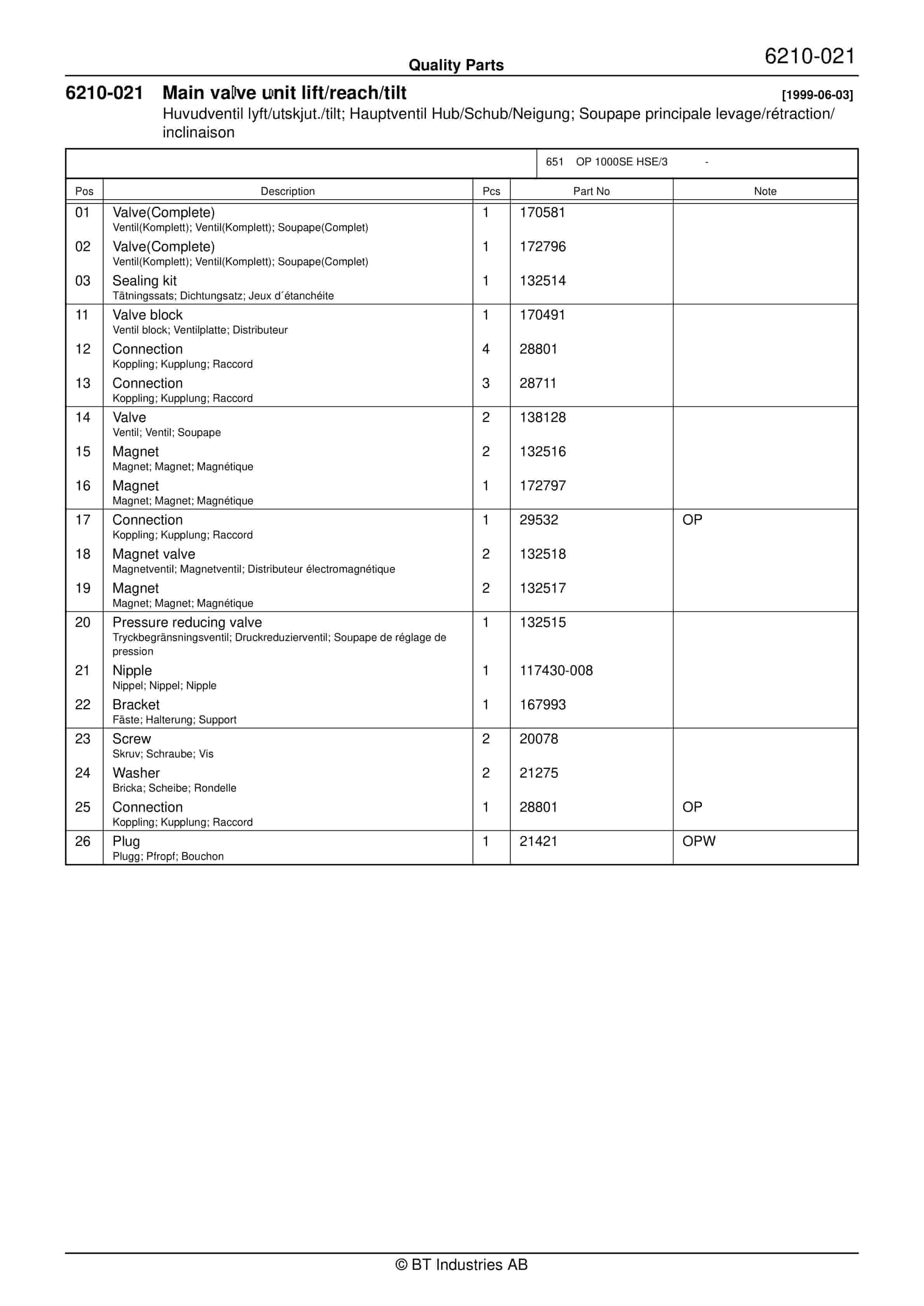 Quality Parts

6210-021

6210-021 Main valve unit lift/reach/tilt [1999-06-03]
Huvudventil lyft/utskjut./tilt; Hauptventil Hub/Schub/Neigung; Soupape principale levage/rétraction/inclinaison

651 OP 1000SE HSE/3 -

| Pos | Description | Pcs | Part No | Note |
|---|---|---|---|---|
| 01 | Valve(Complete) Ventil(Komplett); Ventil(Komplett); Soupape(Complet) | 1 | 170581 | |
| 02 | Valve(Complete) Ventil(Komplett); Ventil(Komplett); Soupape(Complet) | 1 | 172796 | |
| 03 | Sealing kit Tätningssats; Dichtungsatz; Jeux d´étanchéite | 1 | 132514 | |
| 11 | Valve block Ventil block; Ventilplatte; Distributeur | 1 | 170491 | |
| 12 | Connection Koppling; Kupplung; Raccord | 4 | 28801 | |
| 13 | Connection Koppling; Kupplung; Raccord | 3 | 28711 | |
| 14 | Valve Ventil; Ventil; Soupape | 2 | 138128 | |
| 15 | Magnet Magnet; Magnet; Magnétique | 2 | 132516 | |
| 16 | Magnet Magnet; Magnet; Magnétique | 1 | 172797 | |
| 17 | Connection Koppling; Kupplung; Raccord | 1 | 29532 | OP |
| 18 | Magnet valve Magnetventil; Magnetventil; Distributeur électromagnétique | 2 | 132518 | |
| 19 | Magnet Magnet; Magnet; Magnétique | 2 | 132517 | |
| 20 | Pressure reducing valve Tryckbegränsningsventil; Druckreduzierventil; Soupape de réglage de pression | 1 | 132515 | |
| 21 | Nipple Nippel; Nippel; Nipple | 1 | 117430-008 | |
| 22 | Bracket Fäste; Halterung; Support | 1 | 167993 | |
| 23 | Screw Skruv; Schraube; Vis | 2 | 20078 | |
| 24 | Washer Bricka; Scheibe; Rondelle | 2 | 21275 | |
| 25 | Connection Koppling; Kupplung; Raccord | 1 | 28801 | OP |
| 26 | Plug Plugg; Pfropf; Bouchon | 1 | 21421 | OPW |

© BT Industries AB